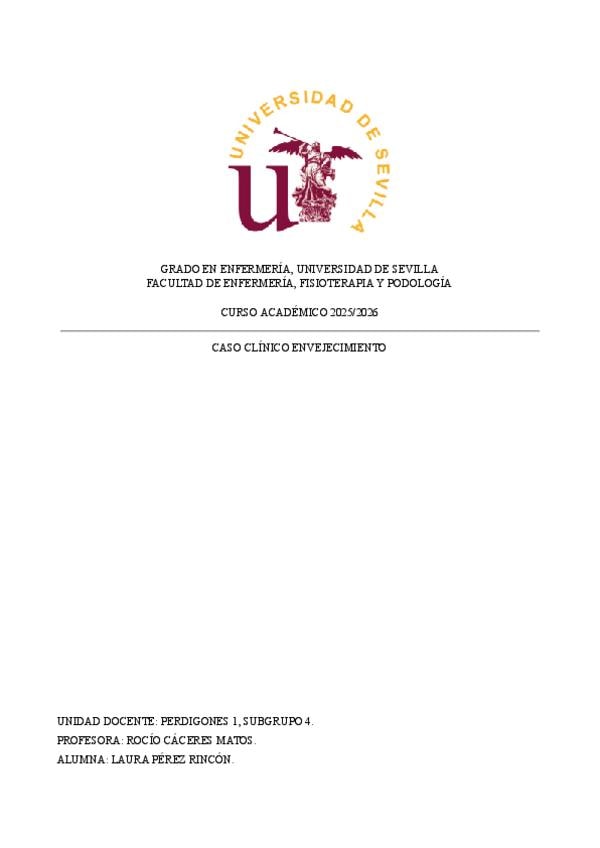 UNIVERSIDAD DE SEVILLA

GRADO EN ENFERMERÍA, UNIVERSIDAD DE SEVILLA
FACULTAD DE ENFERMERÍA, FISIOTERAPIA Y PODOLOGÍA

CURSO ACADÉMICO 2025/2026

CASO CLÍNICO ENVEJECIMIENTO

UNIDAD DOCENTE: PERDIGONES 1, SUBGRUPO 4.
PROFESORA: ROCÍO CÁCERES MATOS.
ALUMNA: LAURA PÉREZ RINCÓN.